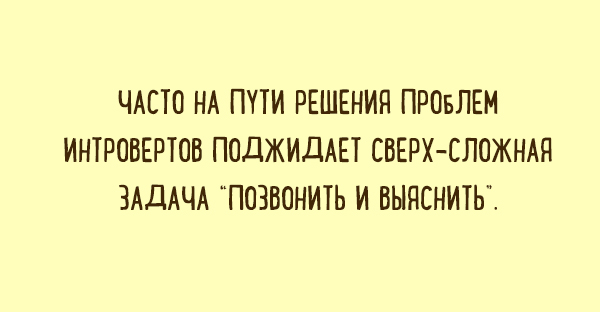 ЧАСТО НА ПУТИ РЕШЕНИЯ ПРОБЛЕМ ИНТРОВЕРТОВ ПОДЖИДАЕТ СВЕРХ-СЛОЖНАЯ ЗАДАЧА "ПОЗВОНИТЬ И ВЫЯСНИТЬ".